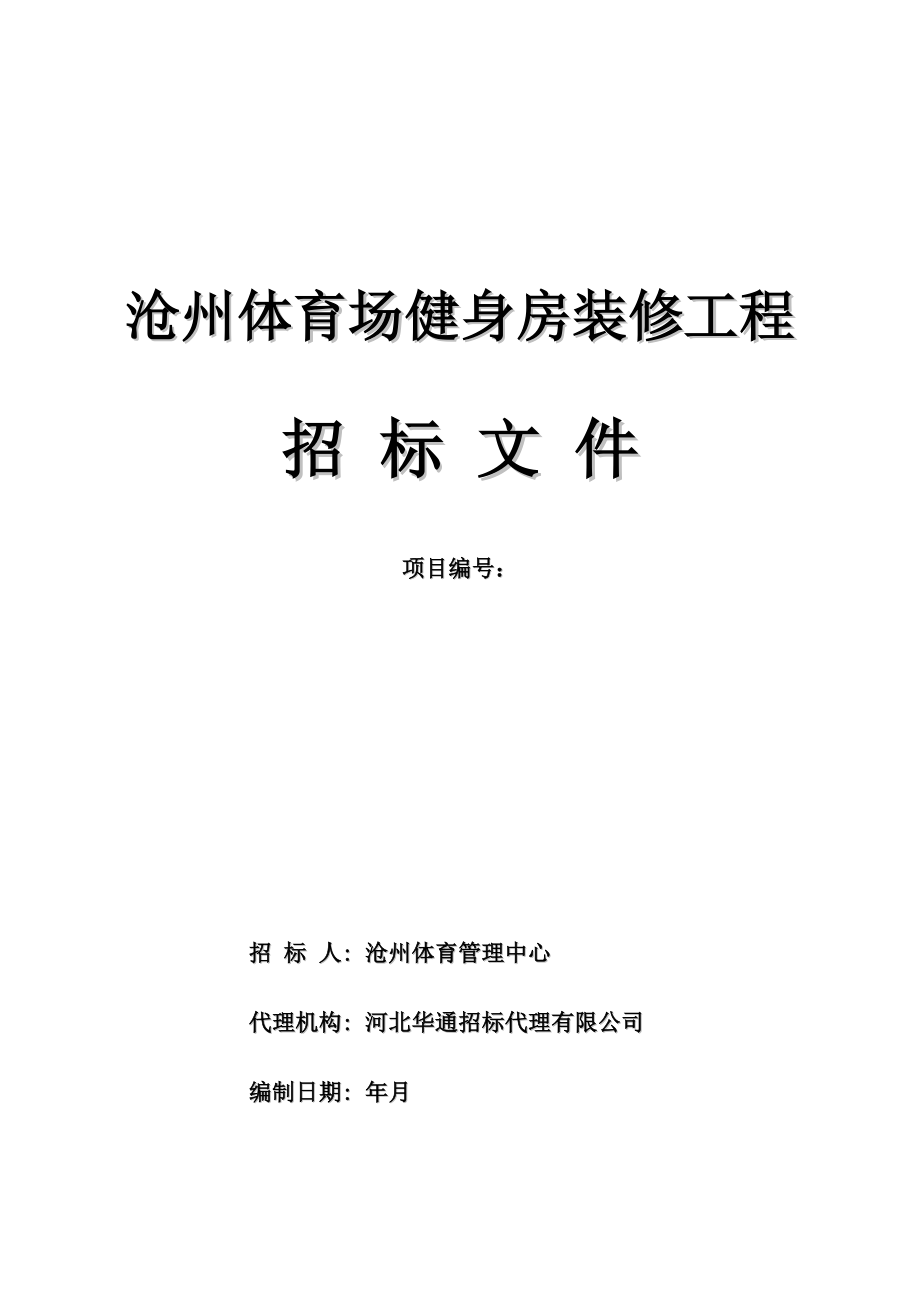 沧州体育场健身房装修工程

招 标 文 件

项目编号：

招 标 人：沧州体育管理中心

代理机构：河北华通招标代理有限公司

编制日期：年月